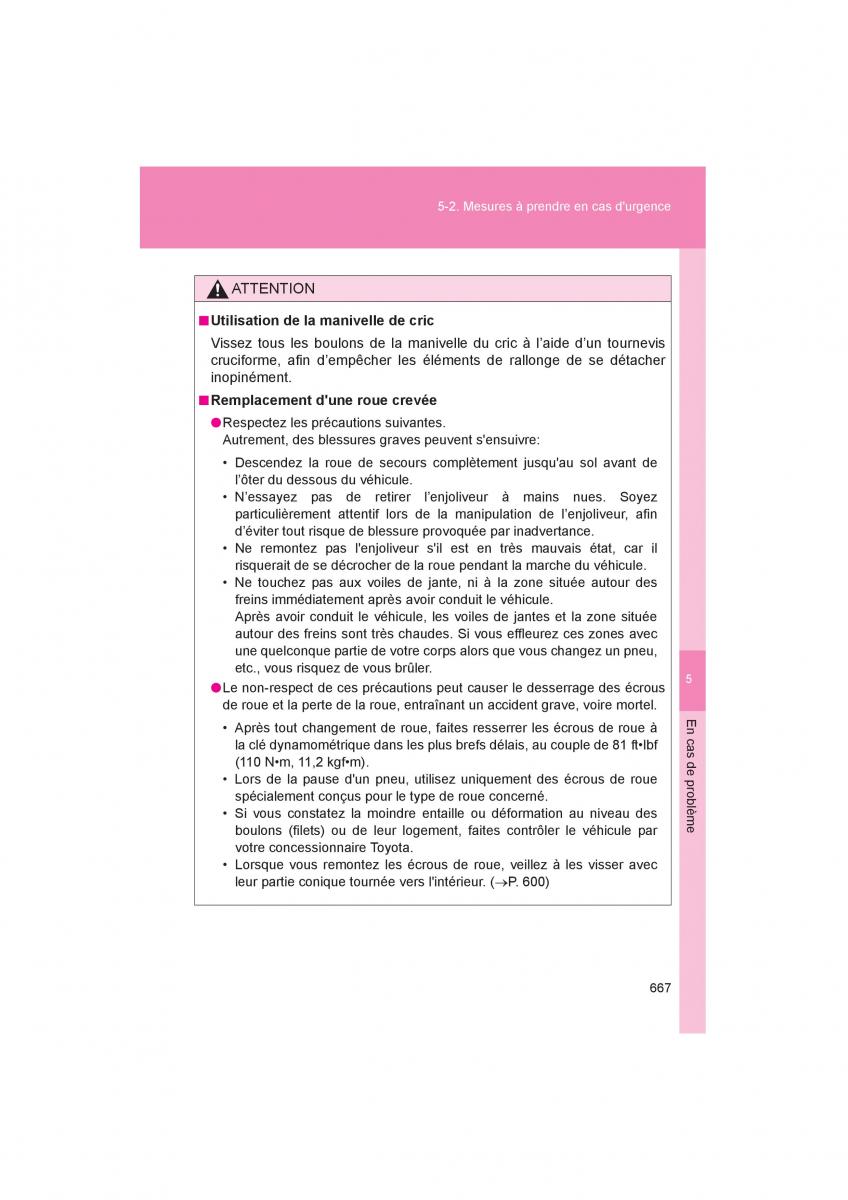 5-2. Mesures à prendre en cas d'urgence

ATTENTION

■ Utilisation de la manivelle de cric

Vissez tous les boulons de la manivelle du cric à l'aide d'un tournevis cruciforme, afin d'empêcher les éléments de rallonge de se détacher inopinément.

■ Remplacement d'une roue crevée

● Respectez les précautions suivantes.
Autrement, des blessures graves peuvent s'ensuivre:

• Descendez la roue de secours complètement jusqu'au sol avant de l'ôter du dessous du véhicule.
• N'essayez pas de retirer l'enjoliveur à mains nues. Soyez particulièrement attentif lors de la manipulation de l'enjoliveur, afin d'éviter tout risque de blessure provoquée par inadvertance.
• Ne remontez pas l'enjoliveur s'il est en très mauvais état, car il risquerait de se décrocher de la roue pendant la marche du véhicule.
• Ne touchez pas aux voiles de jante, ni à la zone située autour des freins immédiatement après avoir conduit le véhicule.
Après avoir conduit le véhicule, les voiles de jantes et la zone située autour des freins sont très chaudes. Si vous effleurez ces zones avec une quelconque partie de votre corps alors que vous changez un pneu, etc., vous risquez de vous brûler.

● Le non-respect de ces précautions peut causer le desserrage des écrous de roue et la perte de la roue, entraînant un accident grave, voire mortel.

• Après tout changement de roue, faites resserrer les écrous de roue à la clé dynamométrique dans les plus brefs délais, au couple de 81 ft•lbf (110 N•m, 11,2 kgf•m).
• Lors de la pause d'un pneu, utilisez uniquement des écrous de roue spécialement conçus pour le type de roue concerné.
• Si vous constatez la moindre entaille ou déformation au niveau des boulons (filets) ou de leur logement, faites contrôler le véhicule par votre concessionnaire Toyota.
• Lorsque vous remontez les écrous de roue, veillez à les visser avec leur partie conique tournée vers l'intérieur. (→P. 600)

5

En cas de problème

667